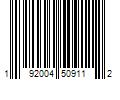 1 92004 50911 2